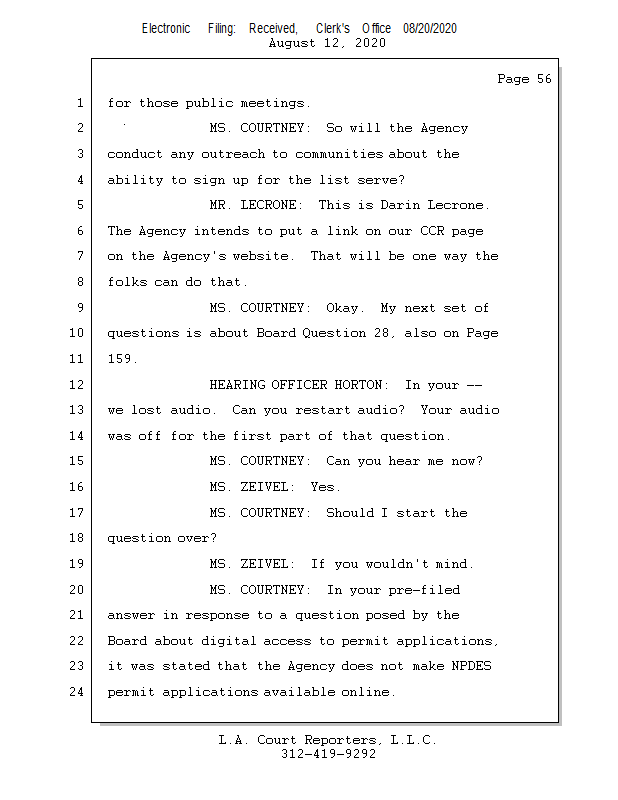 Electronic Filing: Received, Clerk's Office 08/20/2020
August 12, 2020

Page 56

1 for those public meetings.
2 MS. COURTNEY: So will the Agency
3 conduct any outreach to communities about the
4 ability to sign up for the list serve?
5 MR. LECRONE: This is Darin Lecrone.
6 The Agency intends to put a link on our CCR page
7 on the Agency's website. That will be one way the
8 folks can do that.
9 MS. COURTNEY: Okay. My next set of
10 questions is about Board Question 28, also on Page
11 159.
12 HEARING OFFICER HORTON: In your --
13 we lost audio. Can you restart audio? Your audio
14 was off for the first part of that question.
15 MS. COURTNEY: Can you hear me now?
16 MS. ZEIVEL: Yes.
17 MS. COURTNEY: Should I start the
18 question over?
19 MS. ZEIVEL: If you wouldn't mind.
20 MS. COURTNEY: In your pre-filed
21 answer in response to a question posed by the
22 Board about digital access to permit applications,
23 it was stated that the Agency does not make NPDES
24 permit applications available online.

L.A. Court Reporters, L.L.C.
312-419-9292